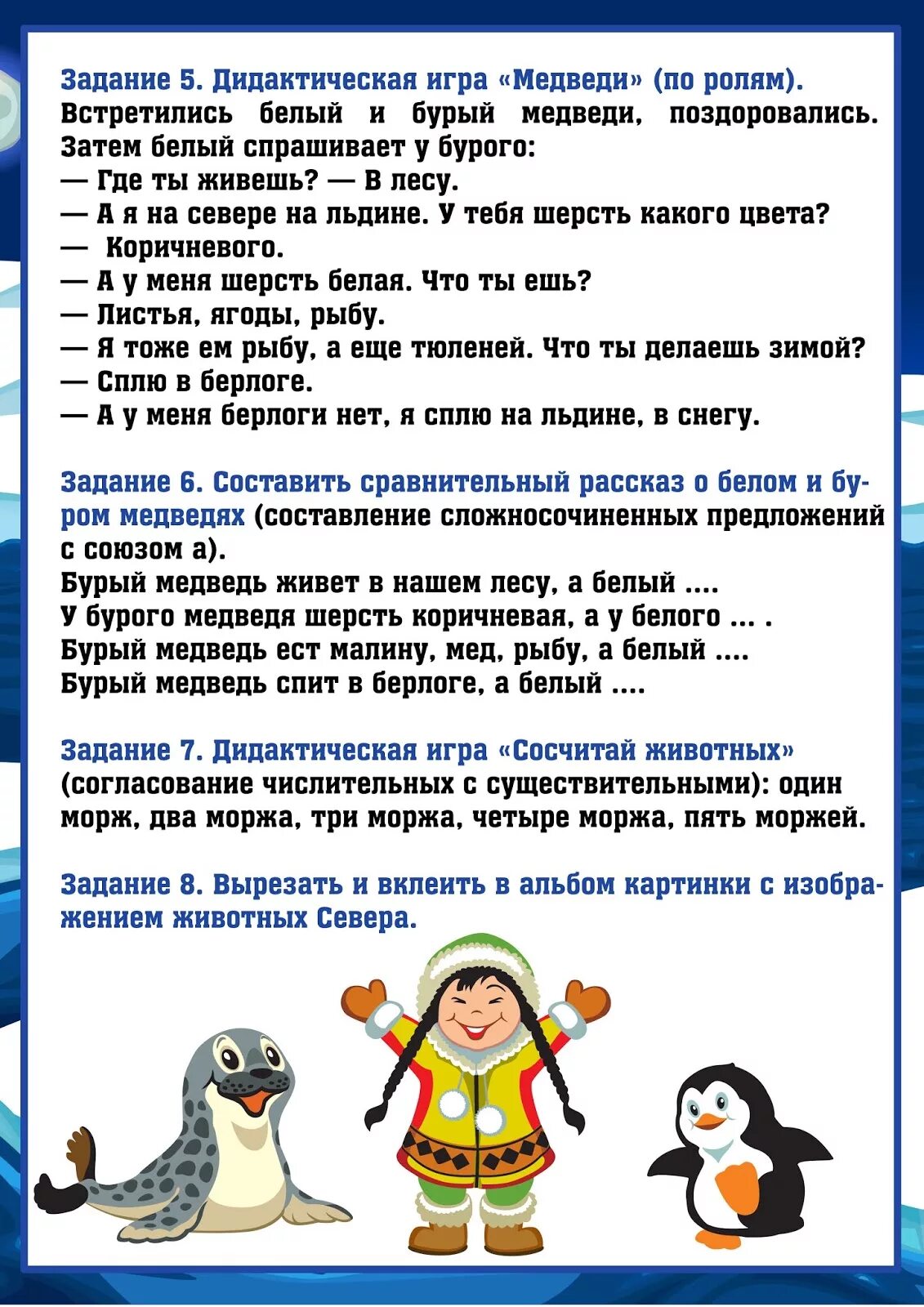 Задание 5. Дидактическая игра «Медведи» (по ролям).
Встретились белый и бурый медведи, поздоровались. Затем белый спрашивает у бурого:
— Где ты живешь? — В лесу.
— А я на севере на льдине. У тебя шерсть какого цвета?
— Коричневого.
— А у меня шерсть белая. Что ты ешь?
— Листья, ягоды, рыбу.
— Я тоже ем рыбу, а еще тюленей. Что ты делаешь зимой?
— Сплю в берлоге.
— А у меня берлоги нет, я сплю на льдине, в снегу.

Задание 6. Составить сравнительный рассказ о белом и буром медведях (составление сложносочиненных предложений с союзом а).
Бурый медведь живет в нашем лесу, а белый ....
У бурого медведя шерсть коричневая, а у белого ... .
Бурый медведь ест малину, мед, рыбу, а белый ....
Бурый медведь спит в берлоге, а белый ....

Задание 7. Дидактическая игра «Сосчитай животных» (согласование числительных с существительными): один морж, два моржа, три моржа, четыре моржа, пять моржей.

Задание 8. Вырезать и вклеить в альбом картинки с изображением животных Севера.